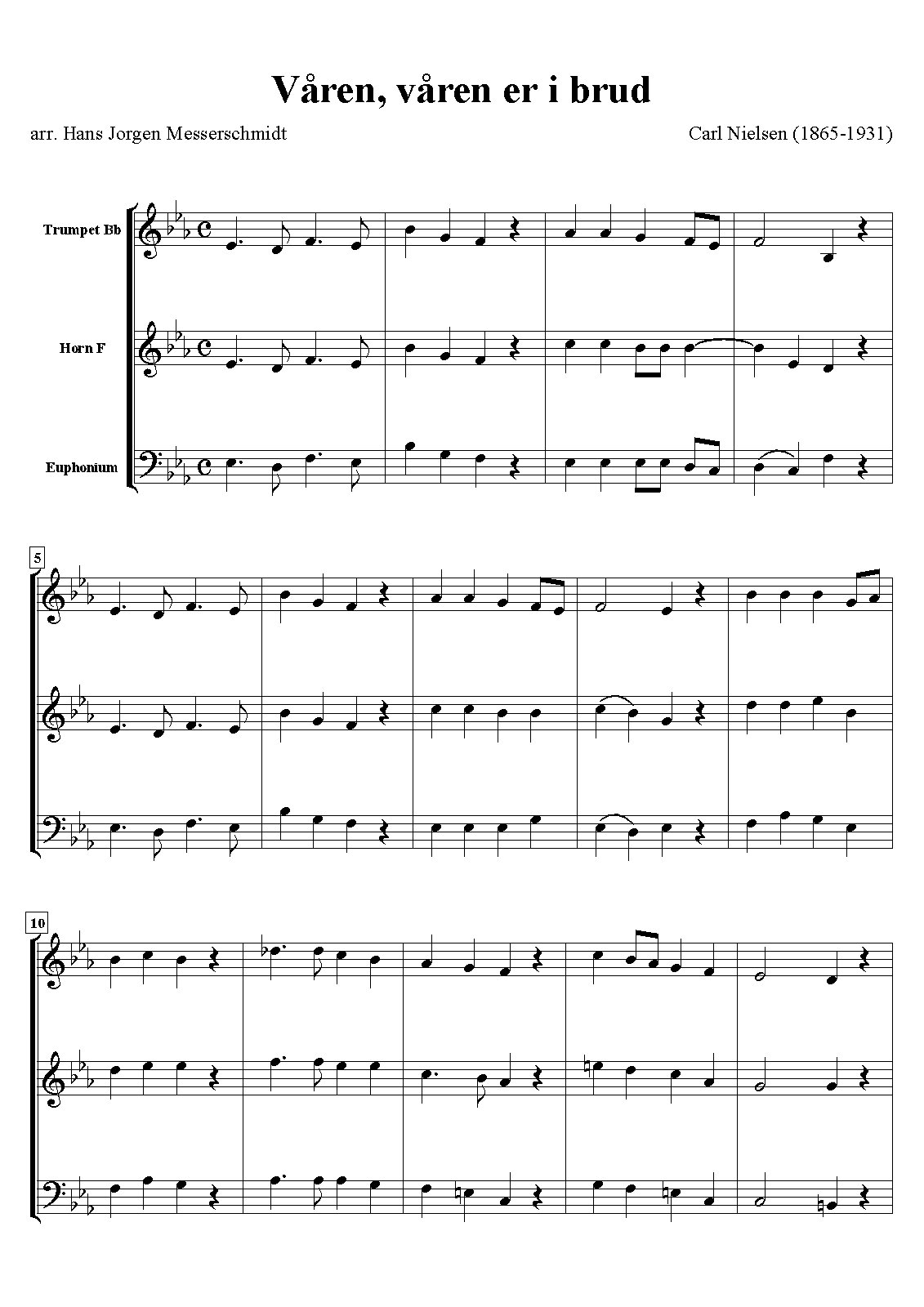 Våren, våren er i brud

arr. Hans Jorgen Messerschmidt

Carl Nielsen (1865-1931)

Trumpet Bb

Horn F

Euphonium

5

10